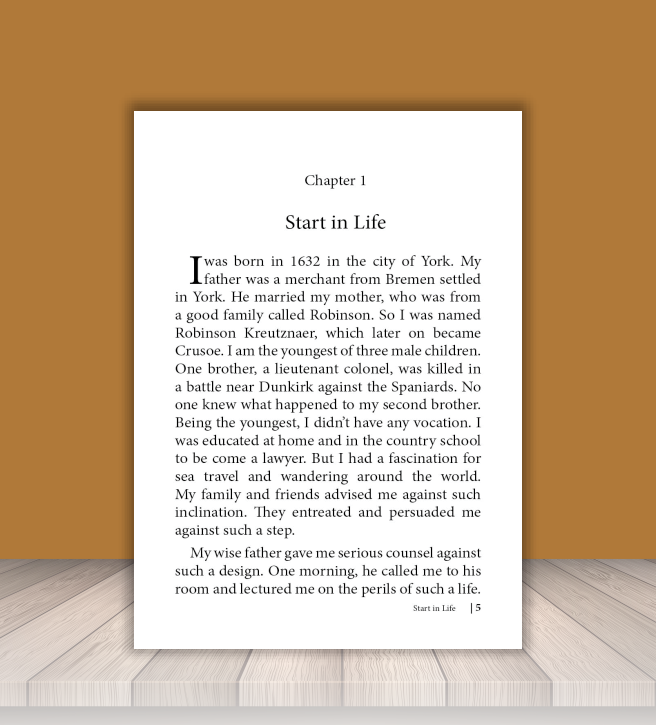 Chapter 1

Start in Life

I was born in 1632 in the city of York. My father was a merchant from Bremen settled in York. He married my mother, who was from a good family called Robinson. So I was named Robinson Kreutznaer, which later on became Crusoe. I am the youngest of three male children. One brother, a lieutenant colonel, was killed in a battle near Dunkirk against the Spaniards. No one knew what happened to my second brother. Being the youngest, I didn't have any vocation. I was educated at home and in the country school to be come a lawyer. But I had a fascination for sea travel and wandering around the world. My family and friends advised me against such inclination. They entreated and persuaded me against such a step.

My wise father gave me serious counsel against such a design. One morning, he called me to his room and lectured me on the perils of such a life.

Start in Life | 5